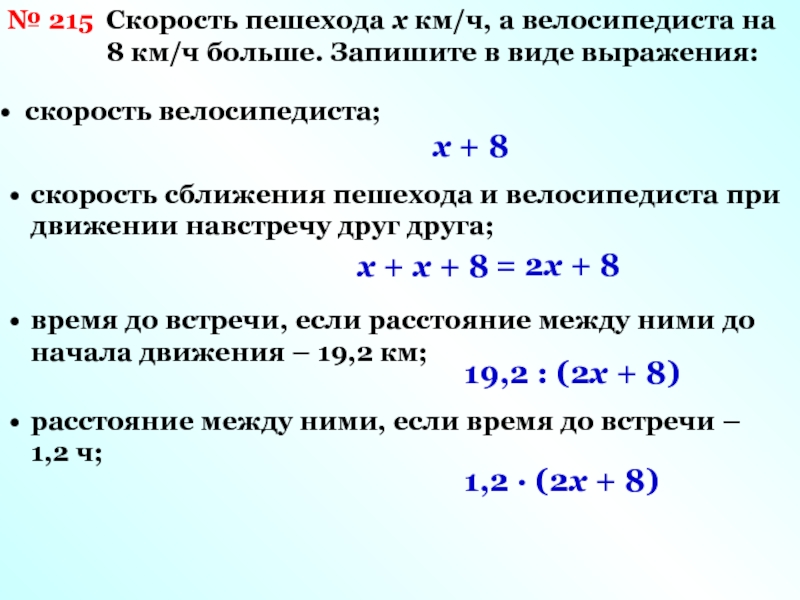 № 215 Скорость пешехода $x$ км/ч, а велосипедиста на 8 км/ч больше. Запишите в виде выражения:

• скорость велосипедиста;

$x + 8$

• скорость сближения пешехода и велосипедиста при движении навстречу друг друга;

$x + x + 8 = 2x + 8$

• время до встречи, если расстояние между ними до начала движения – 19,2 км;

$19,2 : (2x + 8)$

• расстояние между ними, если время до встречи – 1,2 ч;

$1,2 \cdot (2x + 8)$